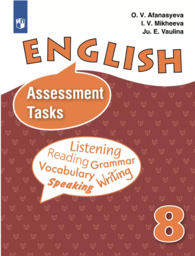 O. V. Afanasyeva
I. V. Mikheeva
Ju. E. Vaulina

ENGLISH

Assessment Tasks

Listening
Reading Grammar
Vocabulary Writing
Speaking

8